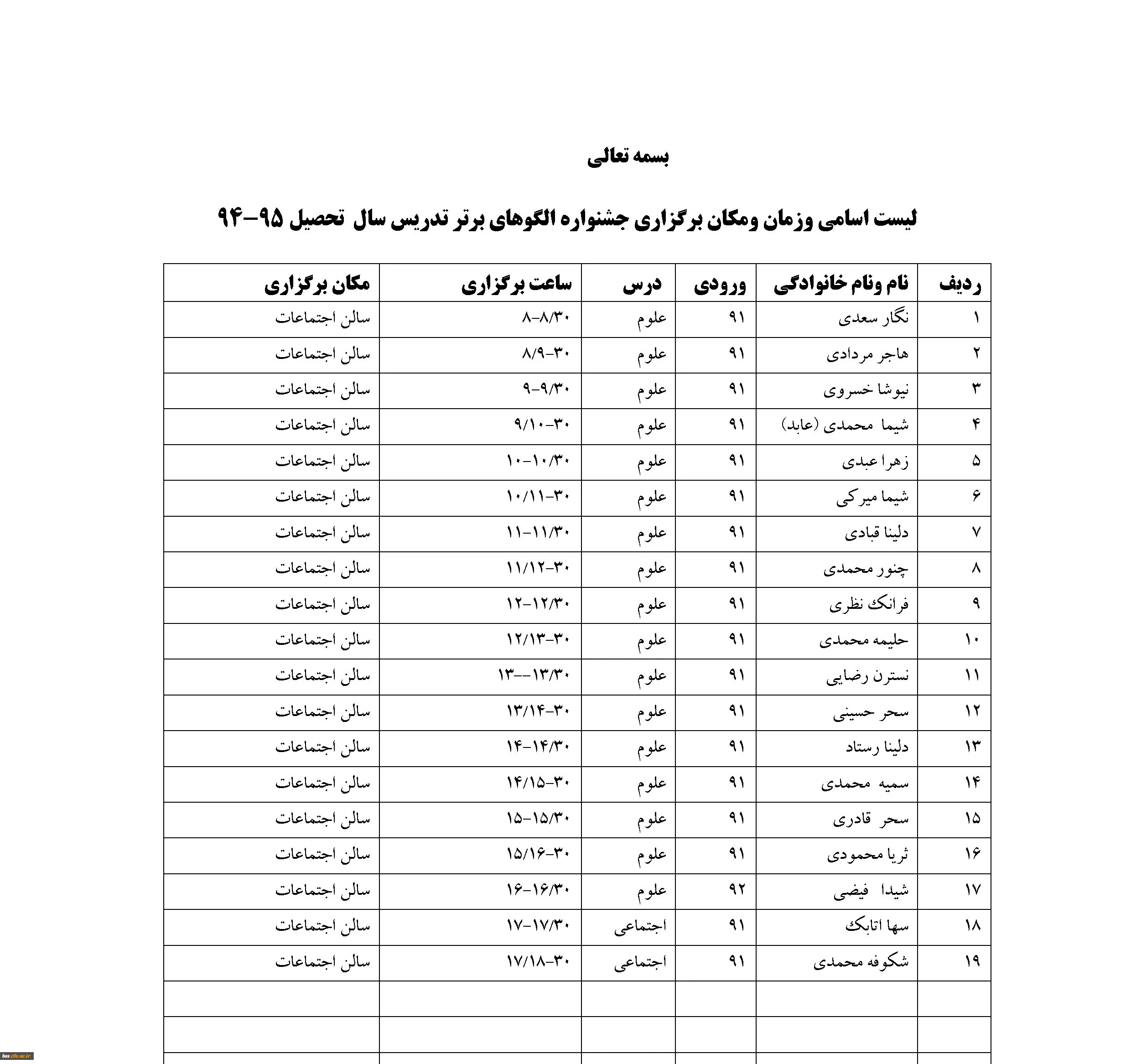 بسمه تعالی

لیست اسامی وزمان ومکان برگزاری جشنواره الگوهای برتر تدریس سال تحصیل ۹۵-۹۴

| ردیف | نام ونام خانوادگی | ورودی | درس | ساعت برگزاری | مکان برگزاری |
|---|---|---|---|---|---|
| ۱ | نگار سعدی | ۹۱ | علوم | ۸-۸/۳۰ | سالن اجتماعات |
| ۲ | هاجر مردادی | ۹۱ | علوم | ۸/۹-۳۰ | سالن اجتماعات |
| ۳ | نیوشا خسروی | ۹۱ | علوم | ۹-۹/۳۰ | سالن اجتماعات |
| ۴ | شیما محمدی (عابد) | ۹۱ | علوم | ۹/۱۰-۳۰ | سالن اجتماعات |
| ۵ | زهرا عبدی | ۹۱ | علوم | ۱۰-۱۰/۳۰ | سالن اجتماعات |
| ۶ | شیما میرکی | ۹۱ | علوم | ۱۰/۱۱-۳۰ | سالن اجتماعات |
| ۷ | دلینا قبادی | ۹۱ | علوم | ۱۱-۱۱/۳۰ | سالن اجتماعات |
| ۸ | چنور محمدی | ۹۱ | علوم | ۱۱/۱۲-۳۰ | سالن اجتماعات |
| ۹ | فرانک نظری | ۹۱ | علوم | ۱۲-۱۲/۳۰ | سالن اجتماعات |
| ۱۰ | حلیمه محمدی | ۹۱ | علوم | ۱۲/۱۳-۳۰ | سالن اجتماعات |
| ۱۱ | نسترن رضایی | ۹۱ | علوم | ۱۳--۱۳/۳۰ | سالن اجتماعات |
| ۱۲ | سحر حسینی | ۹۱ | علوم | ۱۳/۱۴-۳۰ | سالن اجتماعات |
| ۱۳ | دلینا رستاد | ۹۱ | علوم | ۱۴-۱۴/۳۰ | سالن اجتماعات |
| ۱۴ | سمیه محمدی | ۹۱ | علوم | ۱۴/۱۵-۳۰ | سالن اجتماعات |
| ۱۵ | سحر قادری | ۹۱ | علوم | ۱۵-۱۵/۳۰ | سالن اجتماعات |
| ۱۶ | ثریا محمودی | ۹۱ | علوم | ۱۵/۱۶-۳۰ | سالن اجتماعات |
| ۱۷ | شیدا فیضی | ۹۲ | علوم | ۱۶-۱۶/۳۰ | سالن اجتماعات |
| ۱۸ | سها اتابک | ۹۱ | اجتماعی | ۱۷-۱۷/۳۰ | سالن اجتماعات |
| ۱۹ | شکوفه محمدی | ۹۱ | اجتماعی | ۱۷/۱۸-۳۰ | سالن اجتماعات |
| | | | | | |
| | | | | | |

bss.cfu.ac.ir